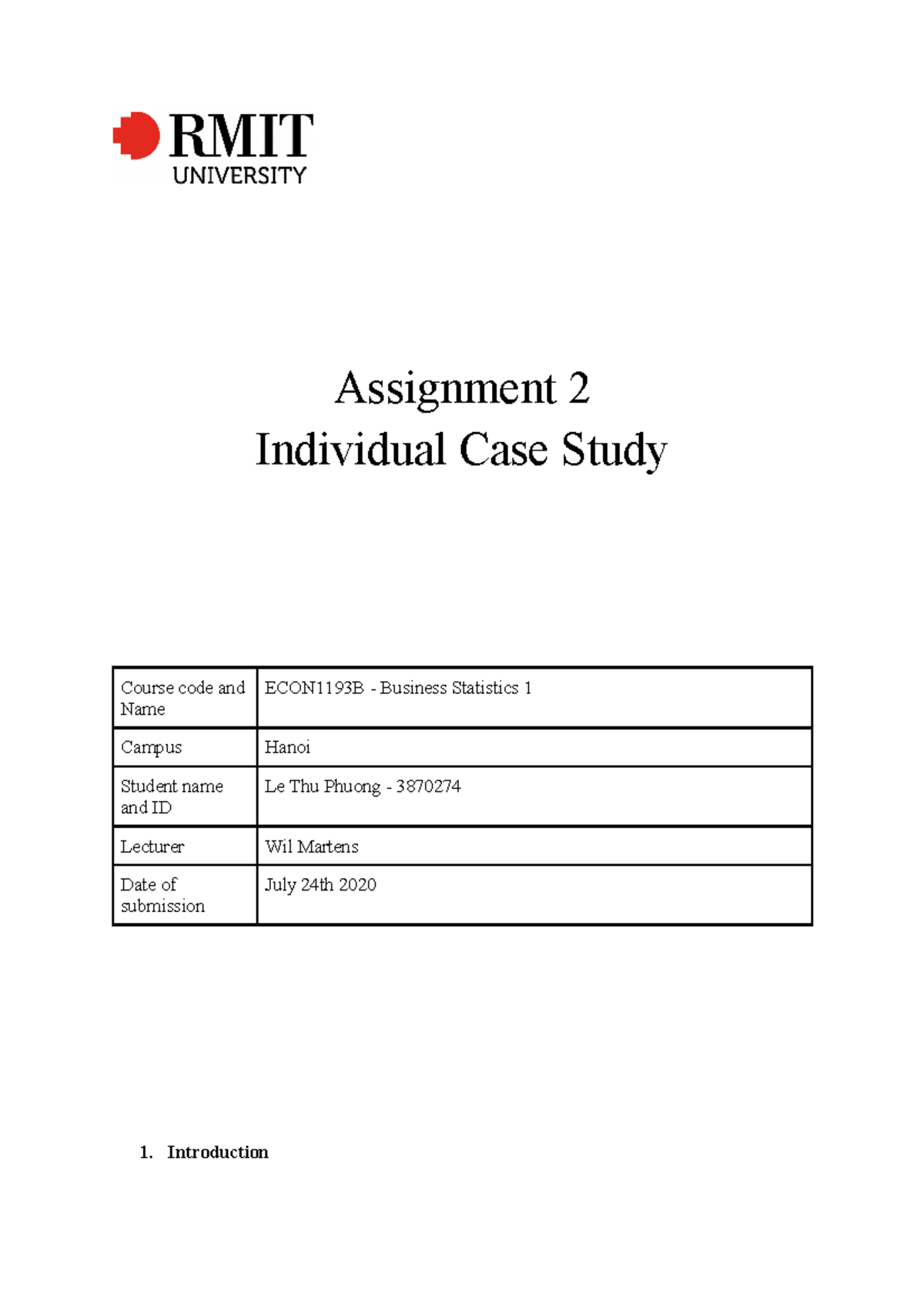 RMIT
UNIVERSITY

Assignment 2
Individual Case Study

| Course code and Name | ECON1193B - Business Statistics 1 |
|---|---|
| Campus | Hanoi |
| Student name and ID | Le Thu Phuong - 3870274 |
| Lecturer | Wil Martens |
| Date of submission | July 24th 2020 |

1. Introduction